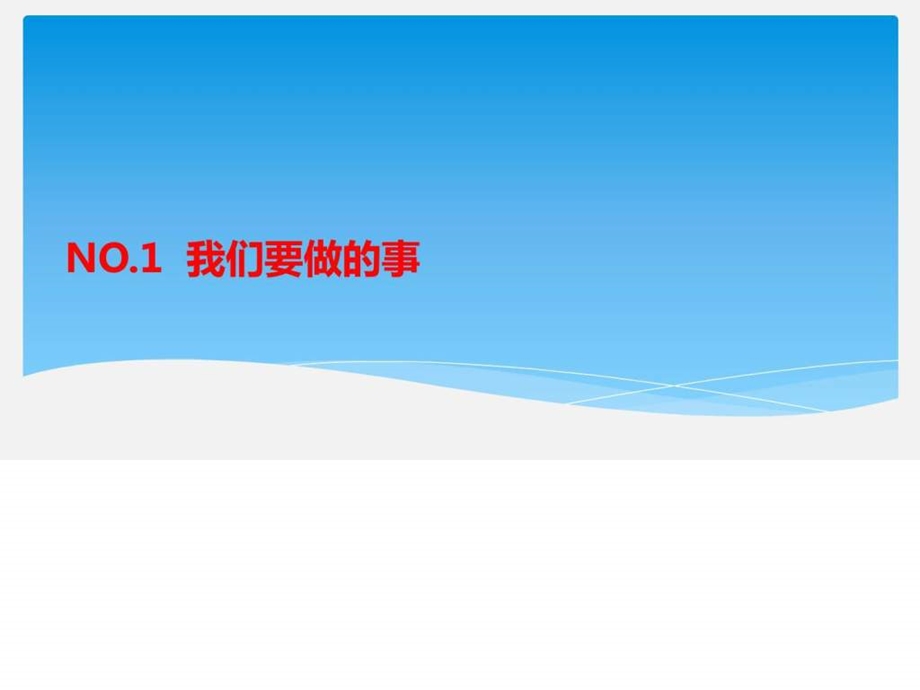 NO.1 我们要做的事